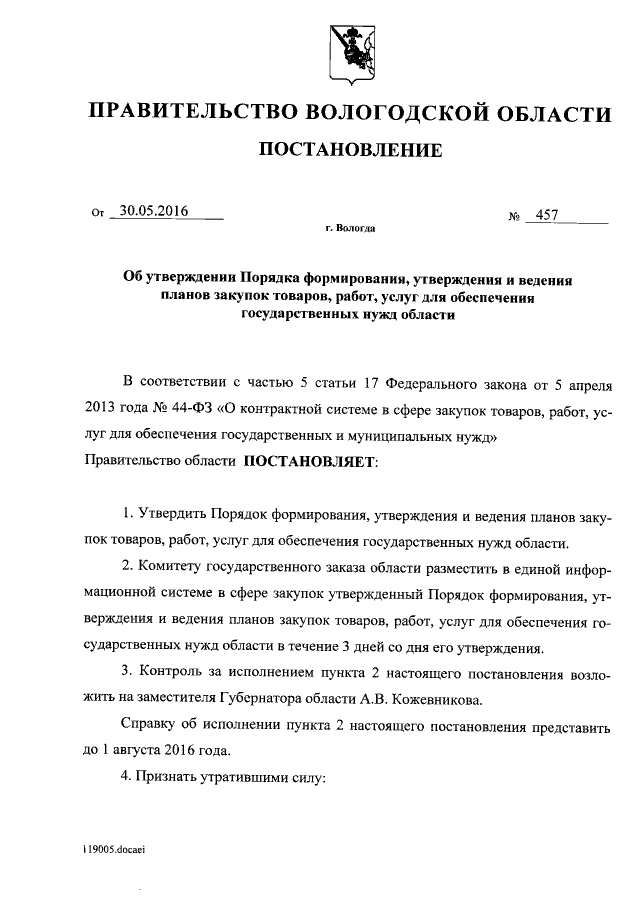 ПРАВИТЕЛЬСТВО ВОЛОГОДСКОЙ ОБЛАСТИ

ПОСТАНОВЛЕНИЕ

От 30.05.2016 № 457

г. Вологда

Об утверждении Порядка формирования, утверждения и ведения планов закупок товаров, работ, услуг для обеспечения государственных нужд области

В соответствии с частью 5 статьи 17 Федерального закона от 5 апреля 2013 года № 44-ФЗ «О контрактной системе в сфере закупок товаров, работ, услуг для обеспечения государственных и муниципальных нужд»
Правительство области ПОСТАНОВЛЯЕТ:

1. Утвердить Порядок формирования, утверждения и ведения планов закупок товаров, работ, услуг для обеспечения государственных нужд области.

2. Комитету государственного заказа области разместить в единой информационной системе в сфере закупок утвержденный Порядок формирования, утверждения и ведения планов закупок товаров, работ, услуг для обеспечения государственных нужд области в течение 3 дней со дня его утверждения.

3. Контроль за исполнением пункта 2 настоящего постановления возложить на заместителя Губернатора области А.В. Кожевникова.

Справку об исполнении пункта 2 настоящего постановления представить до 1 августа 2016 года.

4. Признать утратившими силу:

119005.docaei